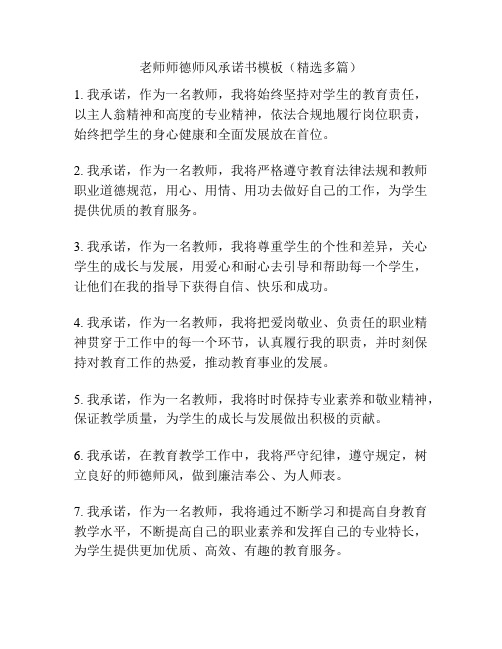 老师师德师风承诺书模板（精选多篇）

1. 我承诺，作为一名教师，我将始终坚持对学生的教育责任，以主人翁精神和高度的专业精神，依法合规地履行岗位职责，始终把学生的身心健康和全面发展放在首位。

2. 我承诺，作为一名教师，我将严格遵守教育法律法规和教师职业道德规范，用心、用情、用功去做好自己的工作，为学生提供优质的教育服务。

3. 我承诺，作为一名教师，我将尊重学生的个性和差异，关心学生的成长与发展，用爱心和耐心去引导和帮助每一个学生，让他们在我的指导下获得自信、快乐和成功。

4. 我承诺，作为一名教师，我将把爱岗敬业、负责任的职业精神贯穿于工作中的每一个环节，认真履行我的职责，并时刻保持对教育工作的热爱，推动教育事业的发展。

5. 我承诺，作为一名教师，我将时时保持专业素养和敬业精神，保证教学质量，为学生的成长与发展做出积极的贡献。

6. 我承诺，在教育教学工作中，我将严守纪律，遵守规定，树立良好的师德师风，做到廉洁奉公、为人师表。

7. 我承诺，作为一名教师，我将通过不断学习和提高自身教育教学水平，不断提高自己的职业素养和发挥自己的专业特长，为学生提供更加优质、高效、有趣的教育服务。